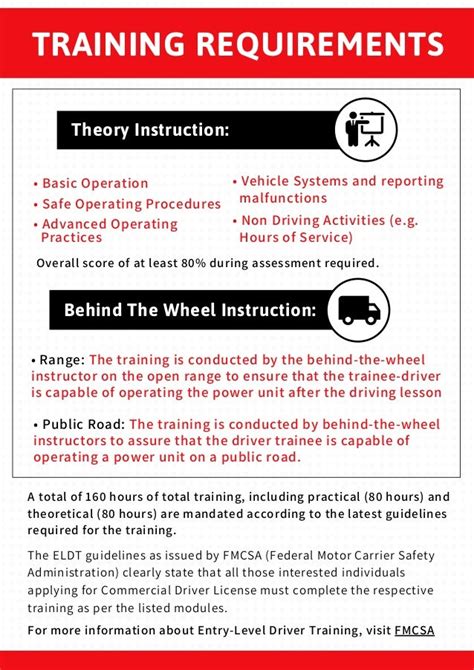 TRAINING REQUIREMENTS

Theory Instruction:

• Basic Operation
• Safe Operating Procedures
• Advanced Operating Practices

• Vehicle Systems and reporting malfunctions
• Non Driving Activities (e.g. Hours of Service)

Overall score of at least 80% during assessment required.

Behind The Wheel Instruction:

• Range: The training is conducted by the behind-the-wheel instructor on the open range to ensure that the trainee-driver is capable of operating the power unit after the driving lesson

• Public Road: The training is conducted by behind-the-wheel instructors to assure that the driver trainee is capable of operating a power unit on a public road.

A total of 160 hours of total training, including practical (80 hours) and theoretical (80 hours) are mandated according to the latest guidelines required for the training.

The ELDT guidelines as issued by FMCSA (Federal Motor Carrier Safety Administration) clearly state that all those interested individuals applying for Commercial Driver License must complete the respective training as per the listed modules.

For more information about Entry-Level Driver Training, visit FMCSA